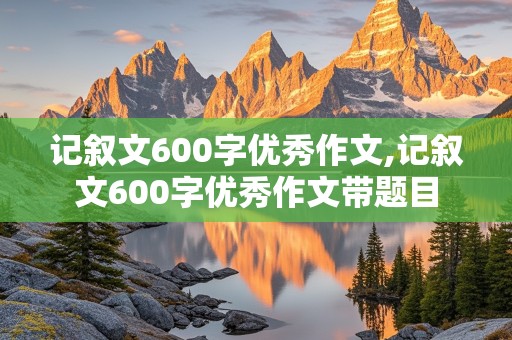 记叙文600字优秀作文,记叙文600字优秀作文带题目